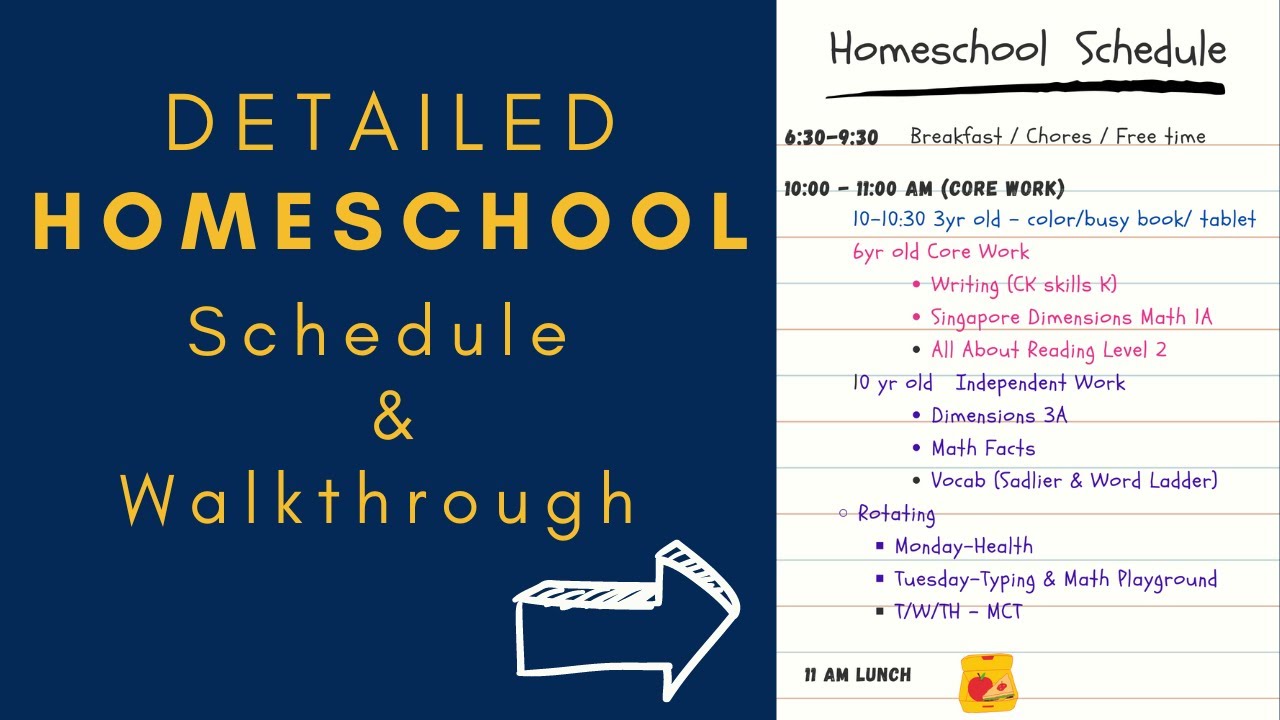 DETAILED
HOMESCHOOL
Schedule
&
Walkthrough

Homeschool Schedule

6:30-9:30 Breakfast / Chores / Free time

10:00 - 11:00 AM (CORE WORK)
10-10:30 3yr old - color/busy book/ tablet
6yr old Core Work
• Writing (CK skills K)
• Singapore Dimensions Math 1A
• All About Reading Level 2
10 yr old Independent Work
• Dimensions 3A
• Math Facts
• Vocab (Sadlier & Word Ladder)
○ Rotating
▪ Monday-Health
▪ Tuesday-Typing & Math Playground
▪ T/W/TH - MCT

11 AM LUNCH